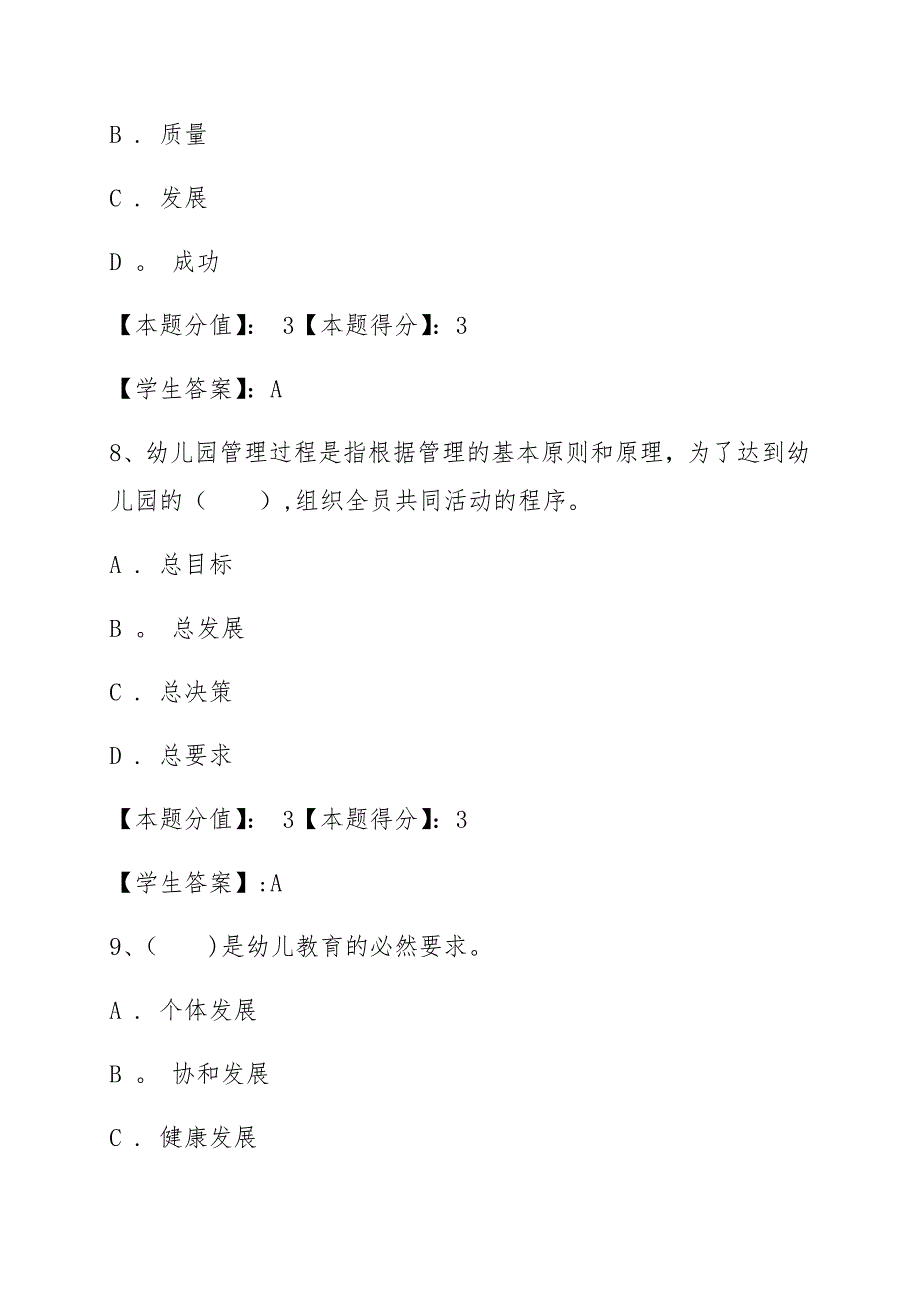 B． 质量

C． 发展

D。 成功

【本题分值】： 3【本题得分】：3

【学生答案】：A

8、幼儿园管理过程是指根据管理的基本原则和原理，为了达到幼儿园的（　　），组织全员共同活动的程序。

A． 总目标

B。 总发展

C． 总决策

D． 总要求

【本题分值】： 3【本题得分】：3

【学生答案】:A

9、(　　)是幼儿教育的必然要求。

A． 个体发展

B。 协和发展

C． 健康发展